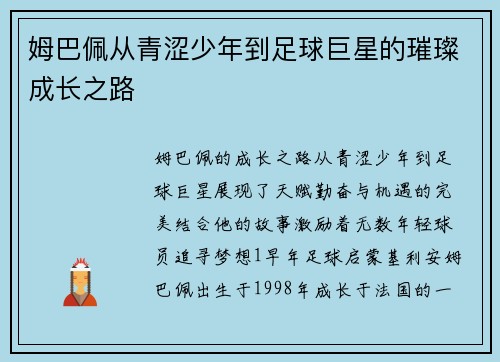 姆巴佩从青涩少年到足球巨星的璀璨成长之路

姆巴佩的成长之路从青涩少年到足球巨星展现了天赋勤奋与机遇的完美结合他的故事激励着无数年轻球员追寻梦想1早年足球启蒙基利安姆巴佩出生于1998年成长于法国的一